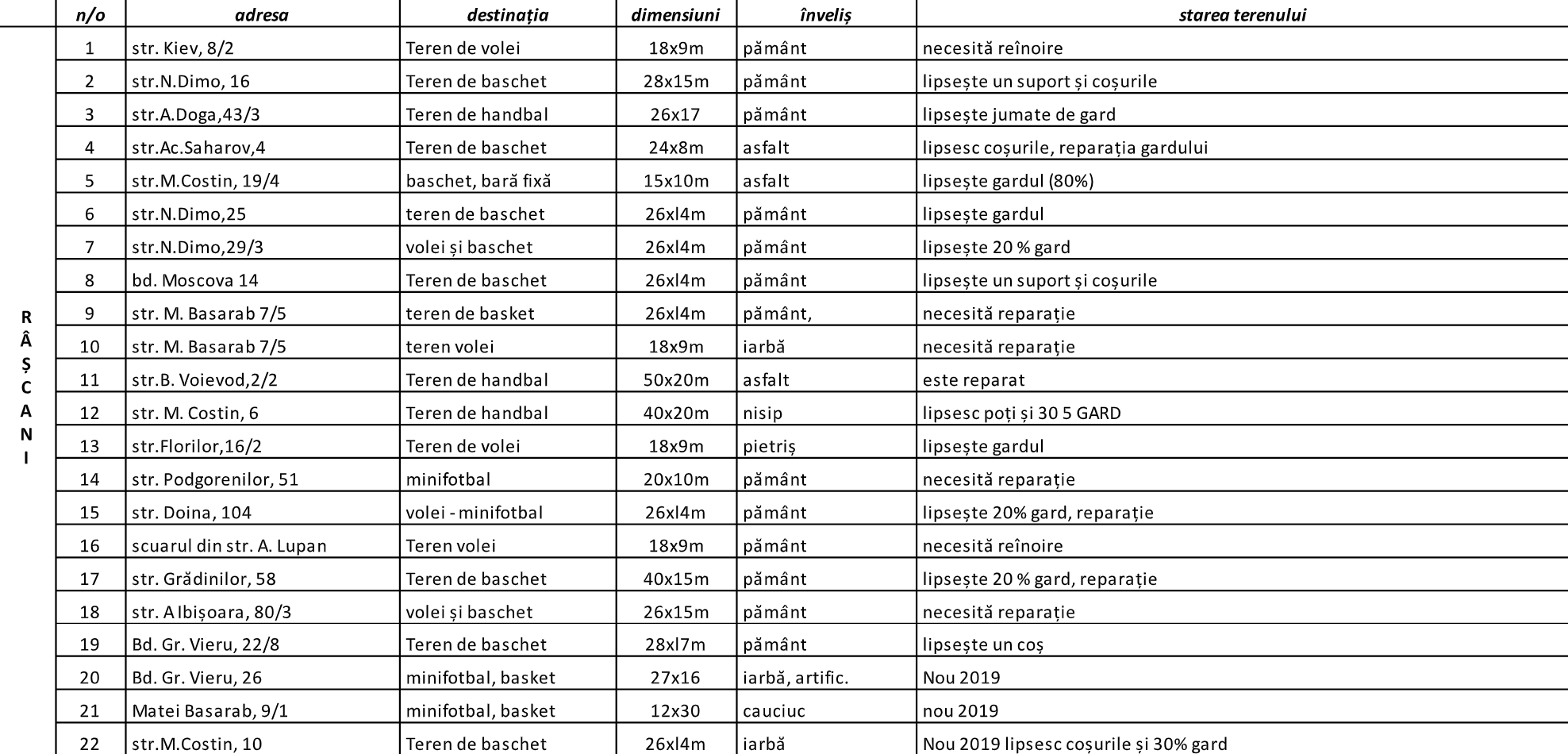 | | n/o | adresa | destinația | dimensiuni | înveliș | starea terenului |
|---|---|---|---|---|---|---|
| RÂȘCANI | 1 | str. Kiev, 8/2 | Teren de volei | 18x9m | pământ | necesită reînoire |
| | 2 | str.N.Dimo, 16 | Teren de baschet | 28x15m | pământ | lipsește un suport și coșurile |
| | 3 | str.A.Doga,43/3 | Teren de handbal | 26x17 | pământ | lipsește jumate de gard |
| | 4 | str.Ac.Saharov,4 | Teren de baschet | 24x8m | asfalt | lipsesc coșurile, reparația gardului |
| | 5 | str.M.Costin, 19/4 | baschet, bară fixă | 15x10m | asfalt | lipsește gardul (80%) |
| | 6 | str.N.Dimo,25 | teren de baschet | 26xl4m | pământ | lipsește gardul |
| | 7 | str.N.Dimo,29/3 | volei și baschet | 26xl4m | pământ | lipsește 20 % gard |
| | 8 | bd. Moscova 14 | Teren de baschet | 26xl4m | pământ | lipsește un suport și coșurile |
| | 9 | str. M. Basarab 7/5 | teren de basket | 26xl4m | pământ, | necesită reparație |
| | 10 | str. M. Basarab 7/5 | teren volei | 18x9m | iarbă | necesită reparație |
| | 11 | str.B. Voievod,2/2 | Teren de handbal | 50x20m | asfalt | este reparat |
| | 12 | str. M. Costin, 6 | Teren de handbal | 40x20m | nisip | lipsesc poți și 30 5 GARD |
| | 13 | str.Florilor,16/2 | Teren de volei | 18x9m | pietriș | lipsește gardul |
| | 14 | str. Podgorenilor, 51 | minifotbal | 20x10m | pământ | necesită reparație |
| | 15 | str. Doina, 104 | volei - minifotbal | 26xl4m | pământ | lipsește 20% gard, reparație |
| | 16 | scuarul din str. A. Lupan | Teren volei | 18x9m | pământ | necesită reînoire |
| | 17 | str. Grădinilor, 58 | Teren de baschet | 40x15m | pământ | lipsește 20 % gard, reparație |
| | 18 | str. A Ibișoara, 80/3 | volei și baschet | 26x15m | pământ | necesită reparație |
| | 19 | Bd. Gr. Vieru, 22/8 | Teren de baschet | 28xl7m | pământ | lipsește un coș |
| | 20 | Bd. Gr. Vieru, 26 | minifotbal, basket | 27x16 | iarbă, artific. | Nou 2019 |
| | 21 | Matei Basarab, 9/1 | minifotbal, basket | 12x30 | cauciuc | nou 2019 |
| | 22 | str.M.Costin, 10 | Teren de baschet | 26xl4m | iarbă | Nou 2019 lipsesc coșurile și 30% gard |